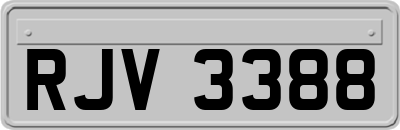 RJV 3388